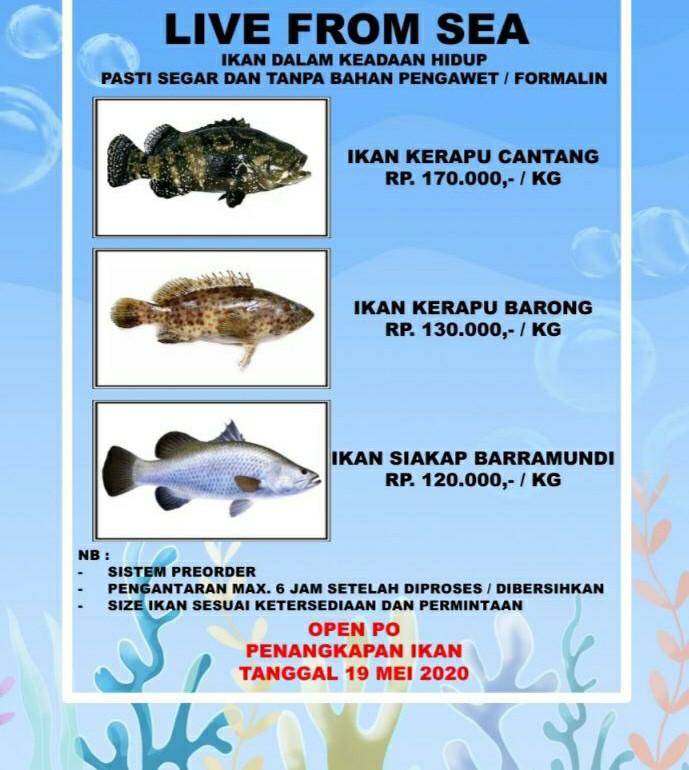 LIVE FROM SEA
IKAN DALAM KEADAAN HIDUP
PASTI SEGAR DAN TANPA BAHAN PENGAWET / FORMALIN

IKAN KERAPU CANTANG
RP. 170.000,- / KG

IKAN KERAPU BARONG
RP. 130.000,- / KG

IKAN SIAKAP BARRAMUNDI
RP. 120.000,- / KG

NB :
- SISTEM PREORDER
- PENGANTARAN MAX. 6 JAM SETELAH DIPROSES / DIBERSIHKAN
- SIZE IKAN SESUAI KETERSEDIAAN DAN PERMINTAAN

OPEN PO
PENANGKAPAN IKAN
TANGGAL 19 MEI 2020